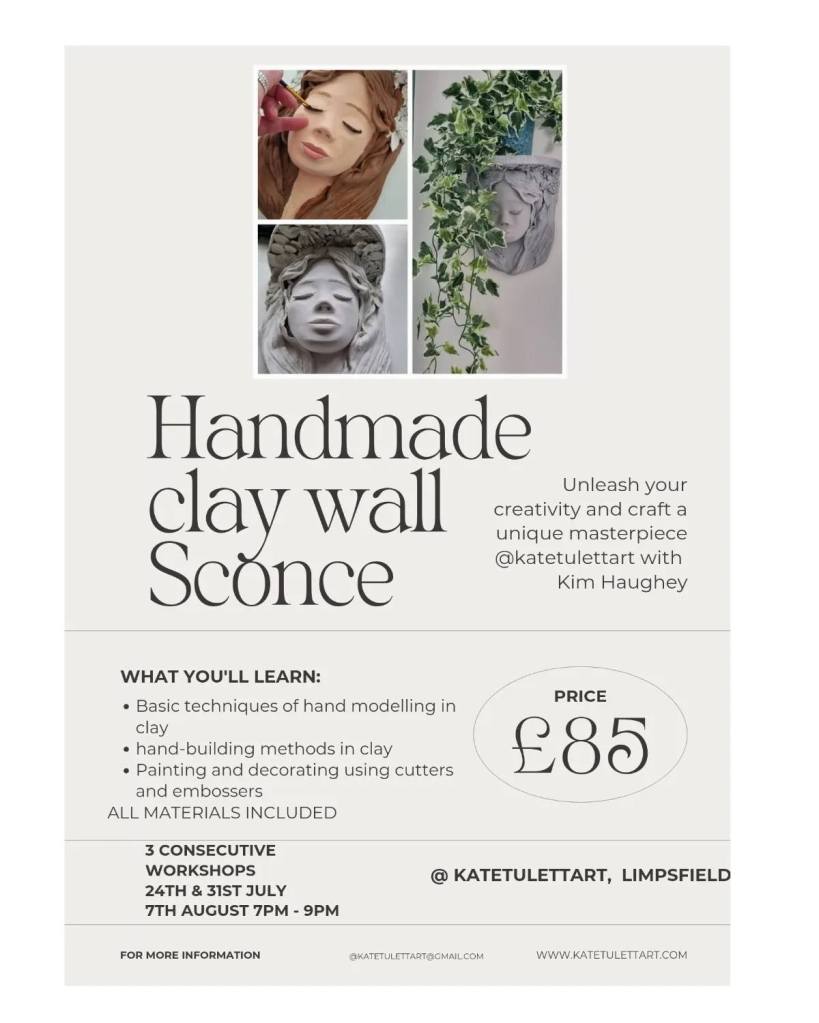 Handmade clay wall Sconce

Unleash your creativity and craft a unique masterpiece @katetulettart with Kim Haughey

WHAT YOU'LL LEARN:
• Basic techniques of hand modelling in clay
• hand-building methods in clay
• Painting and decorating using cutters and embossers
ALL MATERIALS INCLUDED

PRICE
£85

3 CONSECUTIVE WORKSHOPS
24TH & 31ST JULY
7TH AUGUST 7PM - 9PM

@ KATETULETTART, LIMPSFIELD

FOR MORE INFORMATION

@KATETULETTART@GMAIL.COM

WWW.KATETULETTART.COM